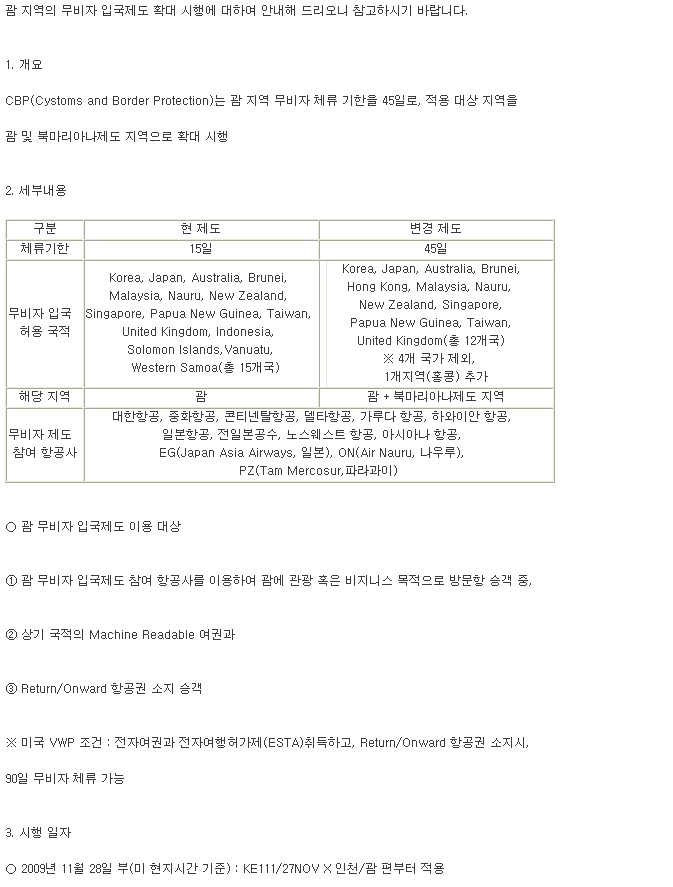 괌 지역의 무비자 입국제도 확대 시행에 대하여 안내해 드리오니 참고하시기 바랍니다.

1. 개요

CBP(Cystoms and Border Protection)는 괌 지역 무비자 체류 기한을 45일로, 적용 대상 지역을

괌 및 북마리아나제도 지역으로 확대 시행

2. 세부내용

| 구분 | 현 제도 | 변경 제도 |
|---|---|---|
| 체류기한 | 15일 | 45일 |
| 무비자 입국 허용 국적 | Korea, Japan, Australia, Brunei, Malaysia, Nauru, New Zealand, Singapore, Papua New Guinea, Taiwan, United Kingdom, Indonesia, Solomon Islands,Vanuatu, Western Samoa(총 15개국) | Korea, Japan, Australia, Brunei, Hong Kong, Malaysia, Nauru, New Zealand, Singapore, Papua New Guinea, Taiwan, United Kingdom(총 12개국) ※ 4개 국가 제외, 1개지역(홍콩) 추가 |
| 해당 지역 | 괌 | 괌 + 북마리아나제도 지역 |
| 무비자 제도 참여 항공사 | 대한항공, 중화항공, 콘티넨탈항공, 델타항공, 가루다 항공, 하와이안 항공, 일본항공, 전일본공수, 노스웨스트 항공, 아시아나 항공, EG(Japan Asia Airways, 일본), ON(Air Nauru, 나우루), PZ(Tam Mercosur,파라과이) | |

○ 괌 무비자 입국제도 이용 대상

① 괌 무비자 입국제도 참여 항공사를 이용하여 괌에 관광 혹은 비지니스 목적으로 방문항 승객 중,

② 상기 국적의 Machine Readable 여권과

③ Return/Onward 항공권 소지 승객

※ 미국 VWP 조건 : 전자여권과 전자여행허가제(ESTA)취득하고, Return/Onward 항공권 소지시,

90일 무비자 체류 가능

3. 시행 일자

○ 2009년 11월 28일 부(미 현지시간 기준) : KE111/27NOV X 인천/괌 편부터 적용